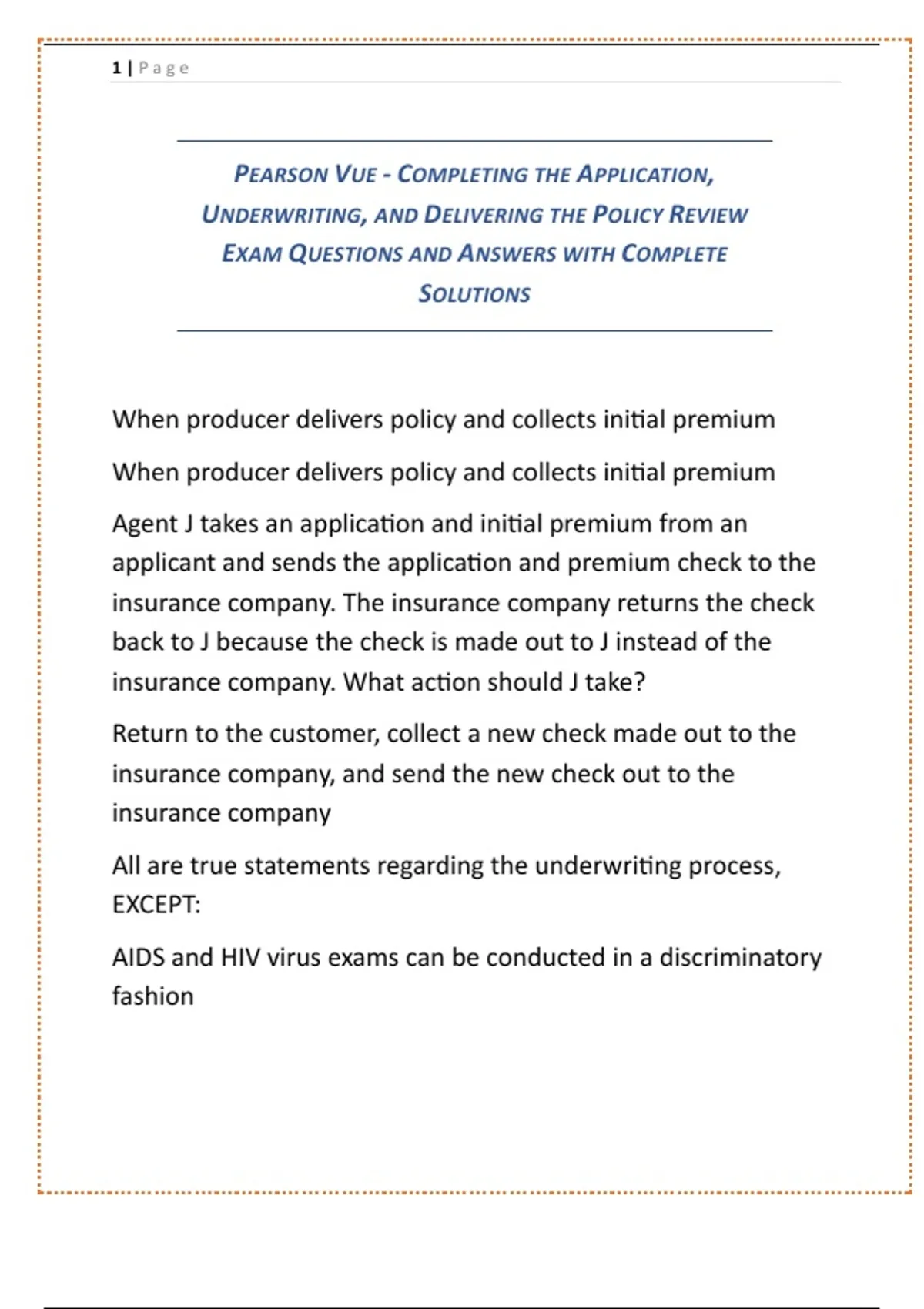 1 | Page

PEARSON VUE - COMPLETING THE APPLICATION, UNDERWRITING, AND DELIVERING THE POLICY REVIEW EXAM QUESTIONS AND ANSWERS WITH COMPLETE SOLUTIONS

When producer delivers policy and collects initial premium

When producer delivers policy and collects initial premium

Agent J takes an application and initial premium from an applicant and sends the application and premium check to the insurance company. The insurance company returns the check back to J because the check is made out to J instead of the insurance company. What action should J take?

Return to the customer, collect a new check made out to the insurance company, and send the new check out to the insurance company

All are true statements regarding the underwriting process, EXCEPT:

AIDS and HIV virus exams can be conducted in a discriminatory fashion